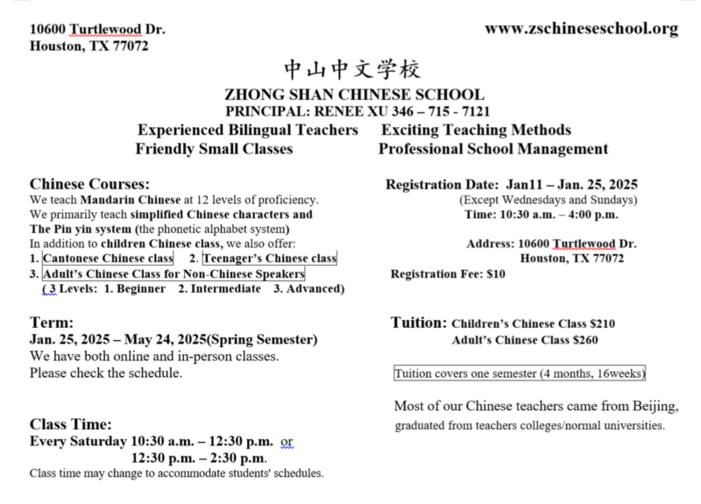 10600 Turtlewood Dr.
Houston, TX 77072

www.zschineseschool.org

中山中文学校
ZHONG SHAN CHINESE SCHOOL
PRINCIPAL: RENEE XU 346 – 715 - 7121
Experienced Bilingual Teachers Exciting Teaching Methods
Friendly Small Classes Professional School Management

Chinese Courses:
We teach Mandarin Chinese at 12 levels of proficiency.
We primarily teach simplified Chinese characters and The Pin yin system (the phonetic alphabet system)
In addition to children Chinese class, we also offer:
1. Cantonese Chinese class 2. Teenager's Chinese class
3. Adult's Chinese Class for Non-Chinese Speakers
( 3 Levels: 1. Beginner 2. Intermediate 3. Advanced)

Term:
Jan. 25, 2025 – May 24, 2025(Spring Semester)
We have both online and in-person classes.
Please check the schedule.

Class Time:
Every Saturday 10:30 a.m. – 12:30 p.m. or
12:30 p.m. – 2:30 p.m.
Class time may change to accommodate students' schedules.

Registration Date: Jan11 – Jan. 25, 2025
(Except Wednesdays and Sundays)
Time: 10:30 a.m. – 4:00 p.m.

Address: 10600 Turtlewood Dr.
Houston, TX 77072
Registration Fee: $10

Tuition: Children's Chinese Class $210
Adult's Chinese Class $260

Tuition covers one semester (4 months, 16weeks)

Most of our Chinese teachers came from Beijing, graduated from teachers colleges/normal universities.